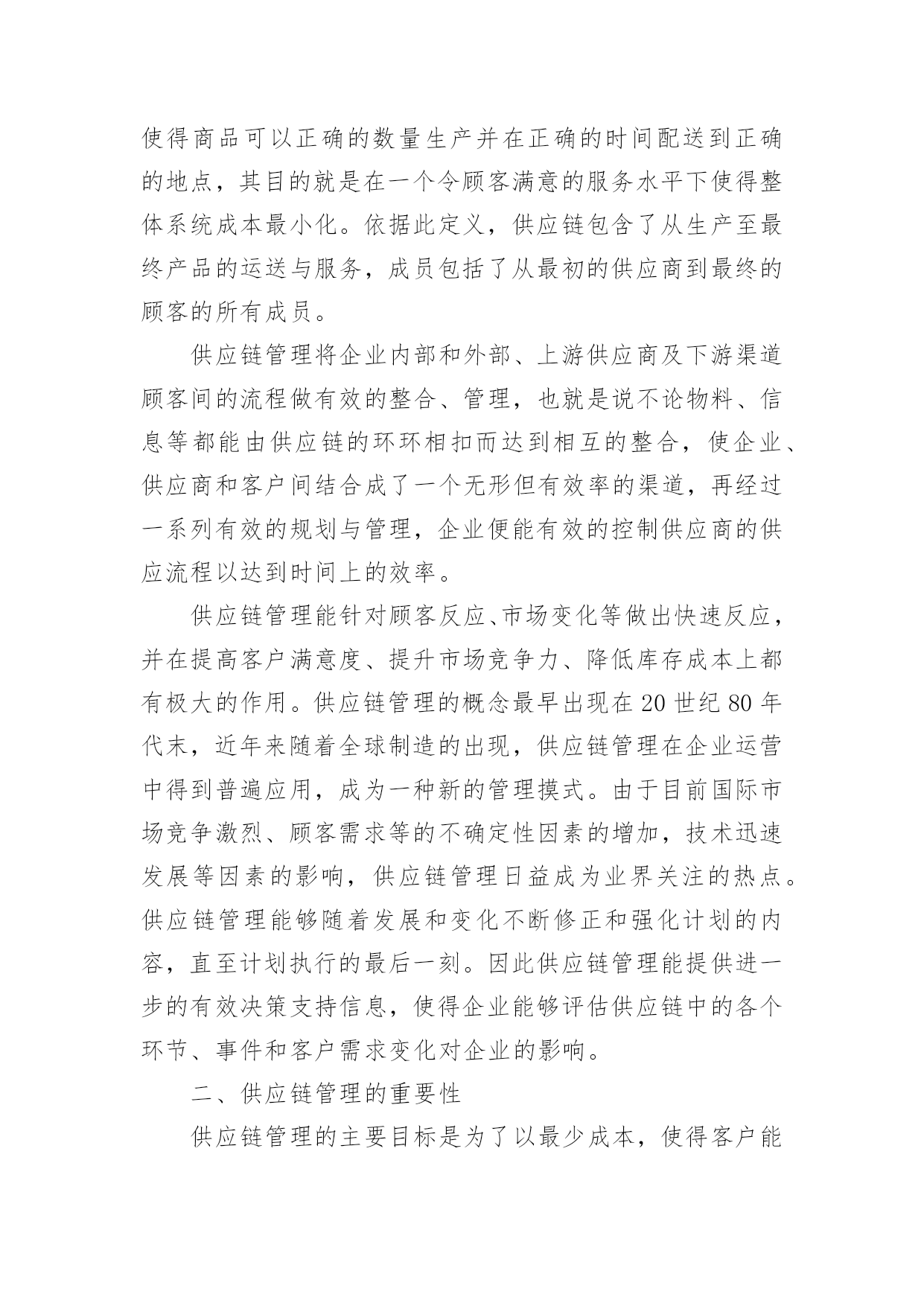 使得商品可以正确的数量生产并在正确的时间配送到正确的地点，其目的就是在一个令顾客满意的服务水平下使得整体系统成本最小化。依据此定义，供应链包含了从生产至最终产品的运送与服务，成员包括了从最初的供应商到最终的顾客的所有成员。

供应链管理将企业内部和外部、上游供应商及下游渠道顾客间的流程做有效的整合、管理，也就是说不论物料、信息等都能由供应链的环环相扣而达到相互的整合，使企业、供应商和客户间结合成了一个无形但有效率的渠道，再经过一系列有效的规划与管理，企业便能有效的控制供应商的供应流程以达到时间上的效率。

供应链管理能针对顾客反应、市场变化等做出快速反应，并在提高客户满意度、提升市场竞争力、降低库存成本上都有极大的作用。供应链管理的概念最早出现在 20 世纪 80 年代末，近年来随着全球制造的出现，供应链管理在企业运营中得到普遍应用，成为一种新的管理摸式。由于目前国际市场竞争激烈、顾客需求等的不确定性因素的增加，技术迅速发展等因素的影响，供应链管理日益成为业界关注的热点。供应链管理能够随着发展和变化不断修正和强化计划的内容，直至计划执行的最后一刻。因此供应链管理能提供进一步的有效决策支持信息，使得企业能够评估供应链中的各个环节、事件和客户需求变化对企业的影响。

二、供应链管理的重要性

供应链管理的主要目标是为了以最少成本，使得客户能